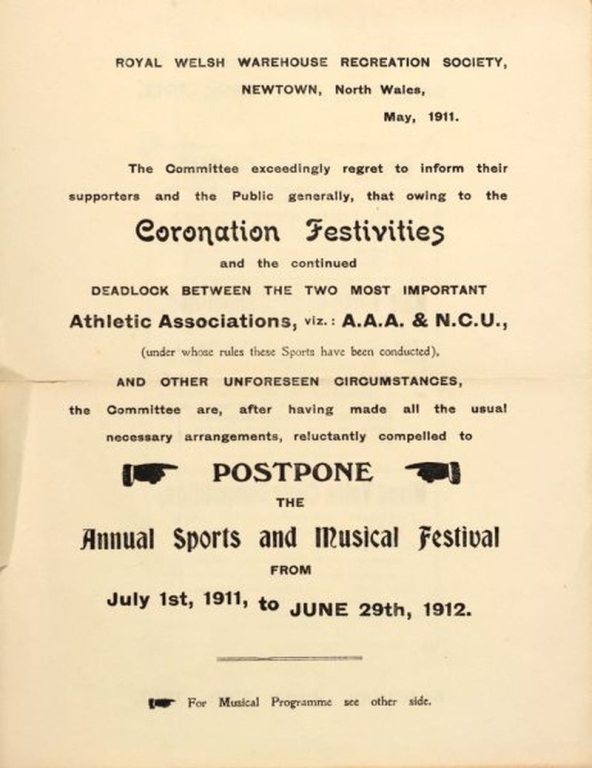 ROYAL WELSH WAREHOUSE RECREATION SOCIETY,
NEWTOWN, North Wales,
May, 1911.

The Committee exceedingly regret to inform their supporters and the Public generally, that owing to the

Coronation Festivities

and the continued

DEADLOCK BETWEEN THE TWO MOST IMPORTANT

Athletic Associations, viz.: A.A.A. & N.C.U.,

(under whose rules these Sports have been conducted),

AND OTHER UNFORESEEN CIRCUMSTANCES,

the Committee are, after having made all the usual necessary arrangements, reluctantly compelled to

POSTPONE

THE

Annual Sports and Musical Festival

FROM

July 1st, 1911, to JUNE 29th, 1912.

For Musical Programme see other side.